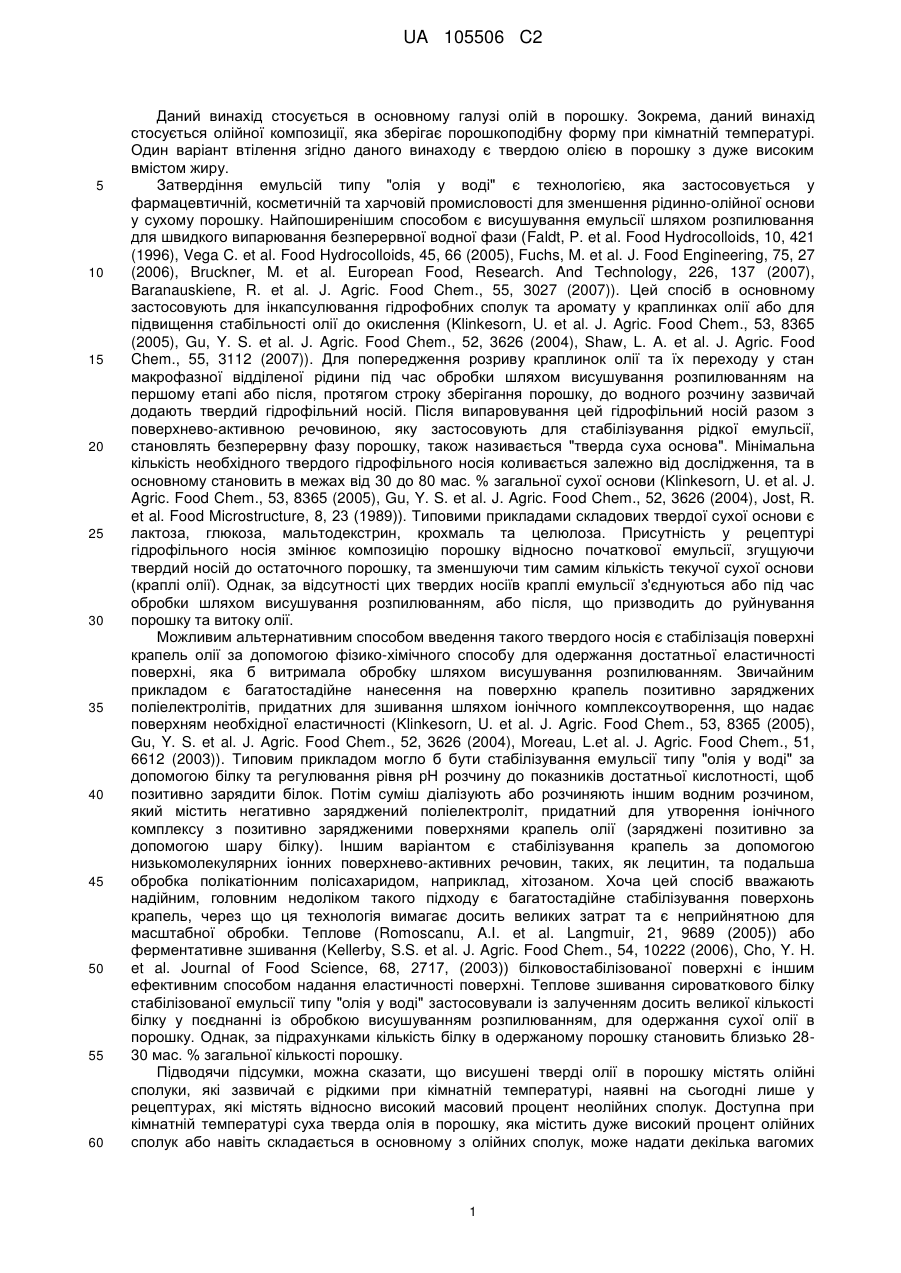 UA 105506 C2

Даний винахід стосується в основному галузі олій в порошку. Зокрема, даний винахід стосується олійної композиції, яка зберігає порошкоподібну форму при кімнатній температурі. Один варіант втілення згідно даного винаходу є твердою олією в порошку з дуже високим вмістом жиру.

5 Затвердіння емульсій типу "олія у воді" є технологією, яка застосовується у фармацевтичній, косметичній та харчовій промисловості для зменшення рідинно-олійної основи у сухому порошку. Найпоширенішим способом є висушування емульсії шляхом розпилювання для швидкого випарювання безперервної водної фази (Faldt, P. et al. Food Hydrocolloids, 10, 421 (1996), Vega C. et al. Food Hydrocolloids, 45, 66 (2005), Fuchs, M. et al. J. Food Engineering, 75, 27

10 (2006), Bruckner, M. et al. European Food, Research. And Technology, 226, 137 (2007), Baranauskiene, R. et al. J. Agric. Food Chem., 55, 3027 (2007)). Цей спосіб в основному застосовують для інкапсулювання гідрофобних сполук та аромату у краплинках олії або для підвищення стабільності олії до окислення (Klinkesorn, U. et al. J. Agric. Food Chem., 53, 8365 (2005), Gu, Y. S. et al. J. Agric. Food Chem., 52, 3626 (2004), Shaw, L. A. et al. J. Agric. Food

15 Chem., 55, 3112 (2007)). Для попередження розриву краплинок олії та їх переходу у стан макрофазної відділеної рідини під час обробки шляхом висушування розпилюванням на першому етапі або після, протягом строку зберігання порошку, до водного розчину зазвичай додають твердий гідрофільний носій. Після випаровування цей гідрофільний носій разом з поверхнево-активною речовиною, яку застосовують для стабілізування рідкої емульсії,

20 становлять безперервну фазу порошку, також називається "тверда суха основа". Мінімальна кількість необхідного твердого гідрофільного носія коливається залежно від дослідження, та в основному становить в межах від 30 до 80 мас. % загальної сухої основи (Klinkesorn, U. et al. J. Agric. Food Chem., 53, 8365 (2005), Gu, Y. S. et al. J. Agric. Food Chem., 52, 3626 (2004), Jost, R. et al. Food Microstructure, 8, 23 (1989)). Типовими прикладами складових твердої сухої основи є

25 лактоза, глюкоза, мальтодекстрин, крохмаль та целюлоза. Присутність у рецептурі гідрофільного носія змінює композицію порошку відносно початкової емульсії, згущуючи твердий носій до остаточного порошку, та зменшуючи тим самим кількість текучої сухої основи (краплі олії). Однак, за відсутності цих твердих носіїв краплі емульсії з'єднуються або під час обробки шляхом висушування розпилюванням, або після, що призводить до руйнування

30 порошку та витоку олії.

Можливим альтернативним способом введення такого твердого носія є стабілізація поверхні крапель олії за допомогою фізико-хімічного способу для одержання достатньої еластичності поверхні, яка б витримала обробку шляхом висушування розпилюванням. Звичайним прикладом є багатостадійне нанесення на поверхню крапель позитивно заряджених

35 поліелектролітів, придатних для зшивання шляхом іонічного комплексоутворення, що надає поверхням необхідної еластичності (Klinkesorn, U. et al. J. Agric. Food Chem., 53, 8365 (2005), Gu, Y. S. et al. J. Agric. Food Chem., 52, 3626 (2004), Moreau, L.et al. J. Agric. Food Chem., 51, 6612 (2003)). Типовим прикладом могло б бути стабілізування емульсії типу "олія у воді" за допомогою білку та регулювання рівня pH розчину до показників достатньої кислотності, щоб

40 позитивно зарядити білок. Потім суміш діалізують або розчиняють іншим водним розчином, який містить негативно заряджений поліелектроліт, придатний для утворення іонічного комплексу з позитивно зарядженими поверхнями крапель олії (заряджені позитивно за допомогою шару білку). Іншим варіантом є стабілізування крапель за допомогою низькомолекулярних іонних поверхнево-активних речовин, таких, як лецитин, та подальша

45 обробка полікатіонним полісахаридом, наприклад, хітозаном. Хоча цей спосіб вважають надійним, головним недоліком такого підходу є багатостадійне стабілізування поверхонь крапель, через що ця технологія вимагає досить великих затрат та є неприйнятною для масштабної обробки. Теплове (Romoscanu, A.I. et al. Langmuir, 21, 9689 (2005)) або ферментативне зшивання (Kellerby, S.S. et al. J. Agric. Food Chem., 54, 10222 (2006), Cho, Y. H.

50 et al. Journal of Food Science, 68, 2717, (2003)) білковостабілізованої поверхні є іншим ефективним способом надання еластичності поверхні. Теплове зшивання сироваткового білку стабілізованої емульсії типу "олія у воді" застосовували із залученням досить великої кількості білку у поєднанні із обробкою висушуванням розпилюванням, для одержання сухої олії в порошку. Однак, за підрахунками кількість білку в одержаному порошку становить близько 28-

55 30 мас. % загальної кількості порошку.

Підводячи підсумки, можна сказати, що висушені тверді олії в порошку містять олійні сполуки, які зазвичай є рідкими при кімнатній температурі, наявні на сьогодні лише у рецептурах, які містять відносно високий масовий процент неолійних сполук. Доступна при кімнатній температурі суха тверда олія в порошку, яка містить дуже високий процент олійних

60 сполук або навіть складається в основному з олійних сполук, може надати декілька вагомих

1